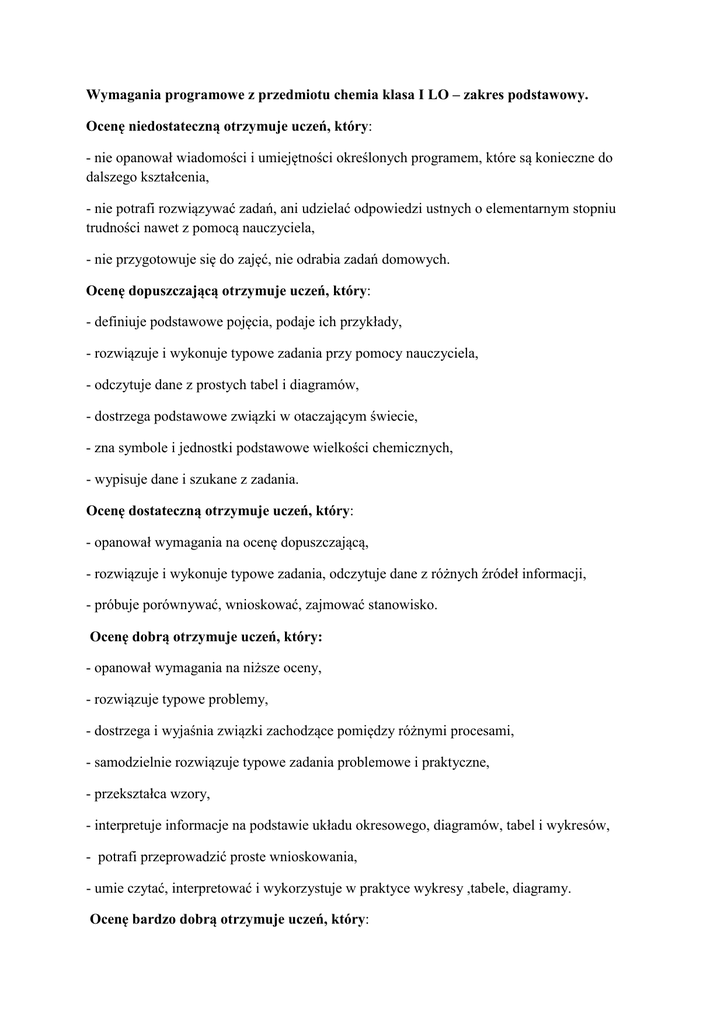 Wymagania programowe z przedmiotu chemia klasa I LO – zakres podstawowy.

Ocenę niedostateczną otrzymuje uczeń, który:

- nie opanował wiadomości i umiejętności określonych programem, które są konieczne do dalszego kształcenia,

- nie potrafi rozwiązywać zadań, ani udzielać odpowiedzi ustnych o elementarnym stopniu trudności nawet z pomocą nauczyciela,

- nie przygotowuje się do zajęć, nie odrabia zadań domowych.

Ocenę dopuszczającą otrzymuje uczeń, który:

- definiuje podstawowe pojęcia, podaje ich przykłady,

- rozwiązuje i wykonuje typowe zadania przy pomocy nauczyciela,

- odczytuje dane z prostych tabel i diagramów,

- dostrzega podstawowe związki w otaczającym świecie,

- zna symbole i jednostki podstawowe wielkości chemicznych,

- wypisuje dane i szukane z zadania.

Ocenę dostateczną otrzymuje uczeń, który:

- opanował wymagania na ocenę dopuszczającą,

- rozwiązuje i wykonuje typowe zadania, odczytuje dane z różnych źródeł informacji,

- próbuje porównywać, wnioskować, zajmować stanowisko.

Ocenę dobrą otrzymuje uczeń, który:

- opanował wymagania na niższe oceny,

- rozwiązuje typowe problemy,

- dostrzega i wyjaśnia związki zachodzące pomiędzy różnymi procesami,

- samodzielnie rozwiązuje typowe zadania problemowe i praktyczne,

- przekształca wzory,

- interpretuje informacje na podstawie układu okresowego, diagramów, tabel i wykresów,

- potrafi przeprowadzić proste wnioskowania,

- umie czytać, interpretować i wykorzystuje w praktyce wykresy ,tabele, diagramy.

Ocenę bardzo dobrą otrzymuje uczeń, który: